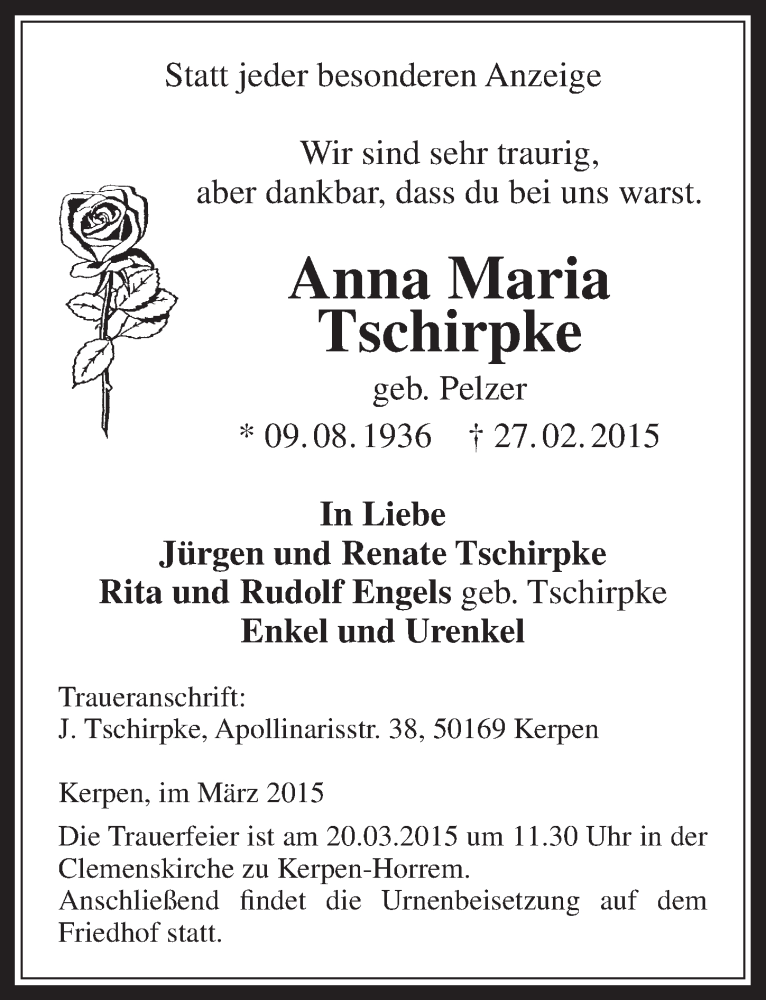 Statt jeder besonderen Anzeige

Wir sind sehr traurig,
aber dankbar, dass du bei uns warst.

Anna Maria
Tschirpke

geb. Pelzer

* 09. 08. 1936 † 27. 02. 2015

In Liebe
Jürgen und Renate Tschirpke
Rita und Rudolf Engels geb. Tschirpke
Enkel und Urenkel

Traueranschrift:
J. Tschirpke, Apollinarisstr. 38, 50169 Kerpen

Kerpen, im März 2015

Die Trauerfeier ist am 20.03.2015 um 11.30 Uhr in der Clemenskirche zu Kerpen-Horrem.
Anschließend findet die Urnenbeisetzung auf dem Friedhof statt.